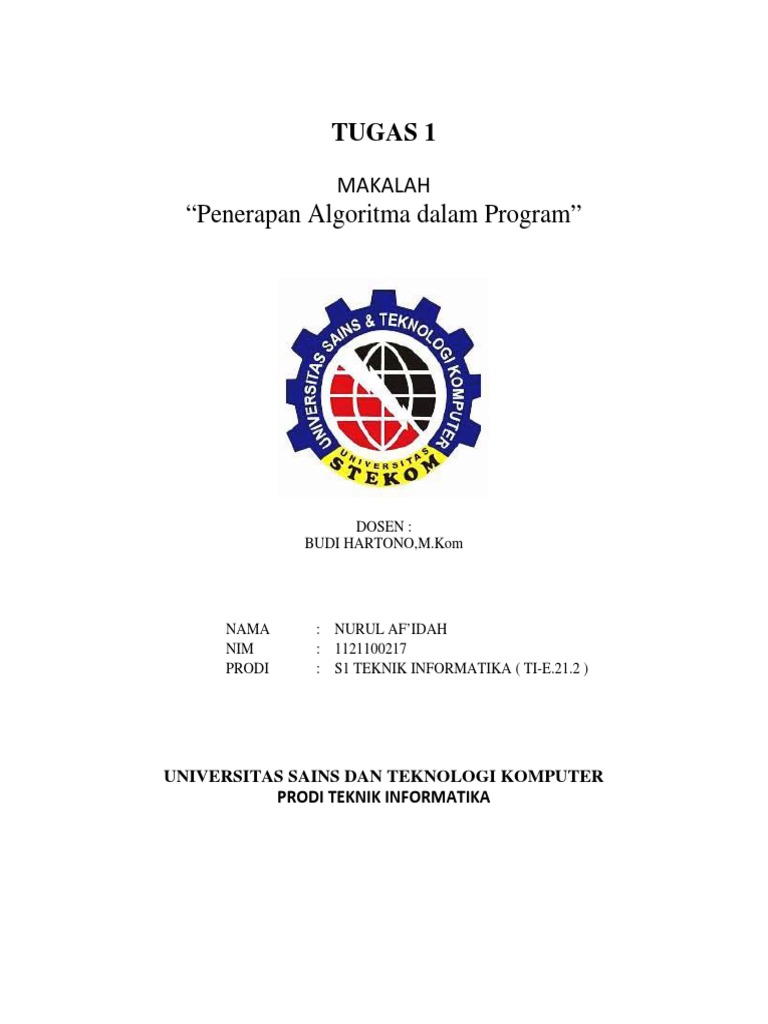 TUGAS 1

MAKALAH

“Penerapan Algoritma dalam Program”

UNIVERSITAS SAINS & TEKNOLOGI KOMPUTER
UNIVERSITAS
STEKOM

DOSEN :
BUDI HARTONO,M.Kom

NAMA : NURUL AF’IDAH
NIM : 1121100217
PRODI : S1 TEKNIK INFORMATIKA ( TI-E.21.2 )

UNIVERSITAS SAINS DAN TEKNOLOGI KOMPUTER
PRODI TEKNIK INFORMATIKA